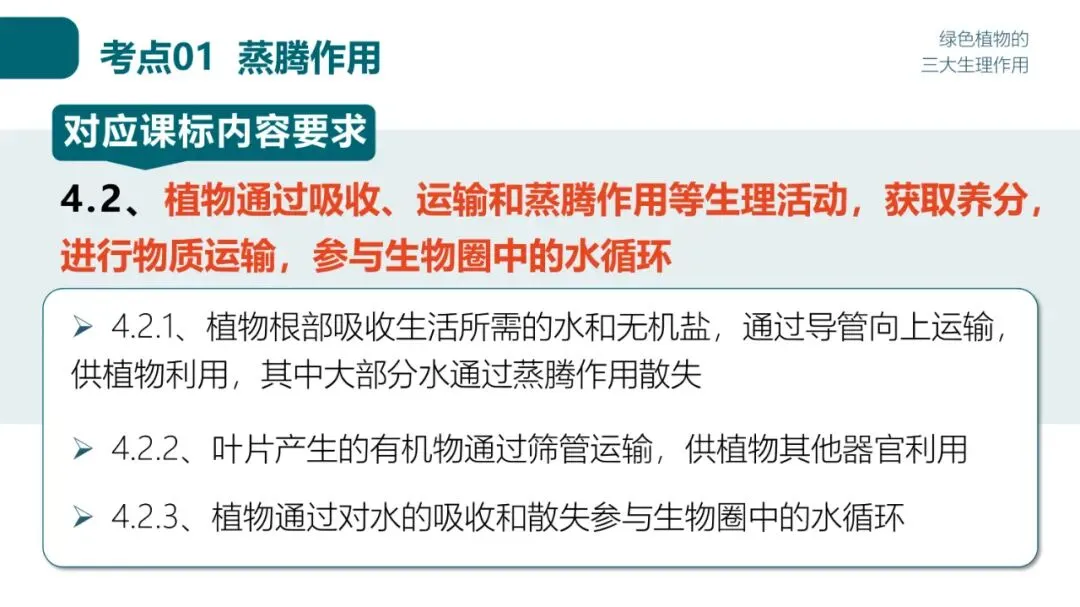 考点01 蒸腾作用

绿色植物的
三大生理作用

对应课标内容要求

4.2、植物通过吸收、运输和蒸腾作用等生理活动，获取养分，进行物质运输，参与生物圈中的水循环

➢ 4.2.1、植物根部吸收生活所需的水和无机盐，通过导管向上运输，供植物利用，其中大部分水通过蒸腾作用散失

➢ 4.2.2、叶片产生的有机物通过筛管运输，供植物其他器官利用

➢ 4.2.3、植物通过对水的吸收和散失参与生物圈中的水循环